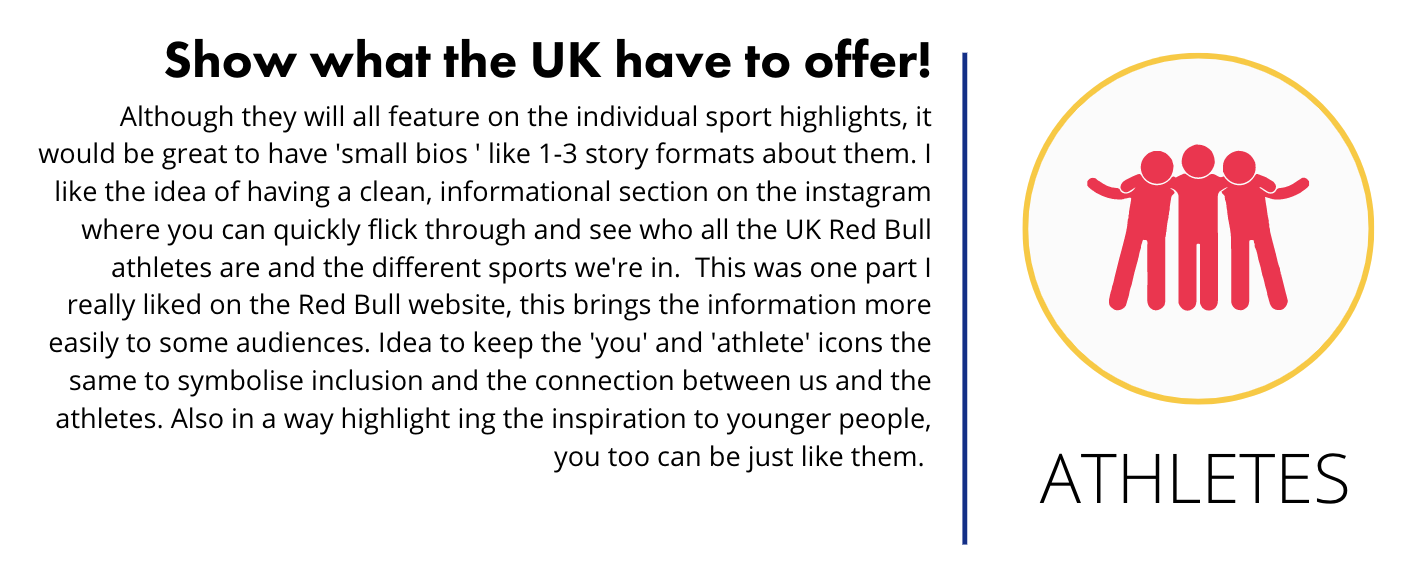 Show what the UK have to offer!

Although they will all feature on the individual sport highlights, it would be great to have 'small bios ' like 1-3 story formats about them. I like the idea of having a clean, informational section on the instagram where you can quickly flick through and see who all the UK Red Bull athletes are and the different sports we're in. This was one part I really liked on the Red Bull website, this brings the information more easily to some audiences. Idea to keep the 'you' and 'athlete' icons the same to symbolise inclusion and the connection between us and the athletes. Also in a way highlight ing the inspiration to younger people, you too can be just like them.

ATHLETES